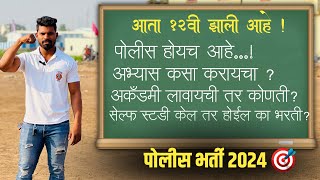 आता १२वी झाली आहे !

पोलीस होयच आहे...!

अभ्यास कसा करायचा ?

अकॅडमी लावायची तर कोणती?

सेल्फ स्टडी केल तर होईल का भरती?

पोलीस भर्ती 2024